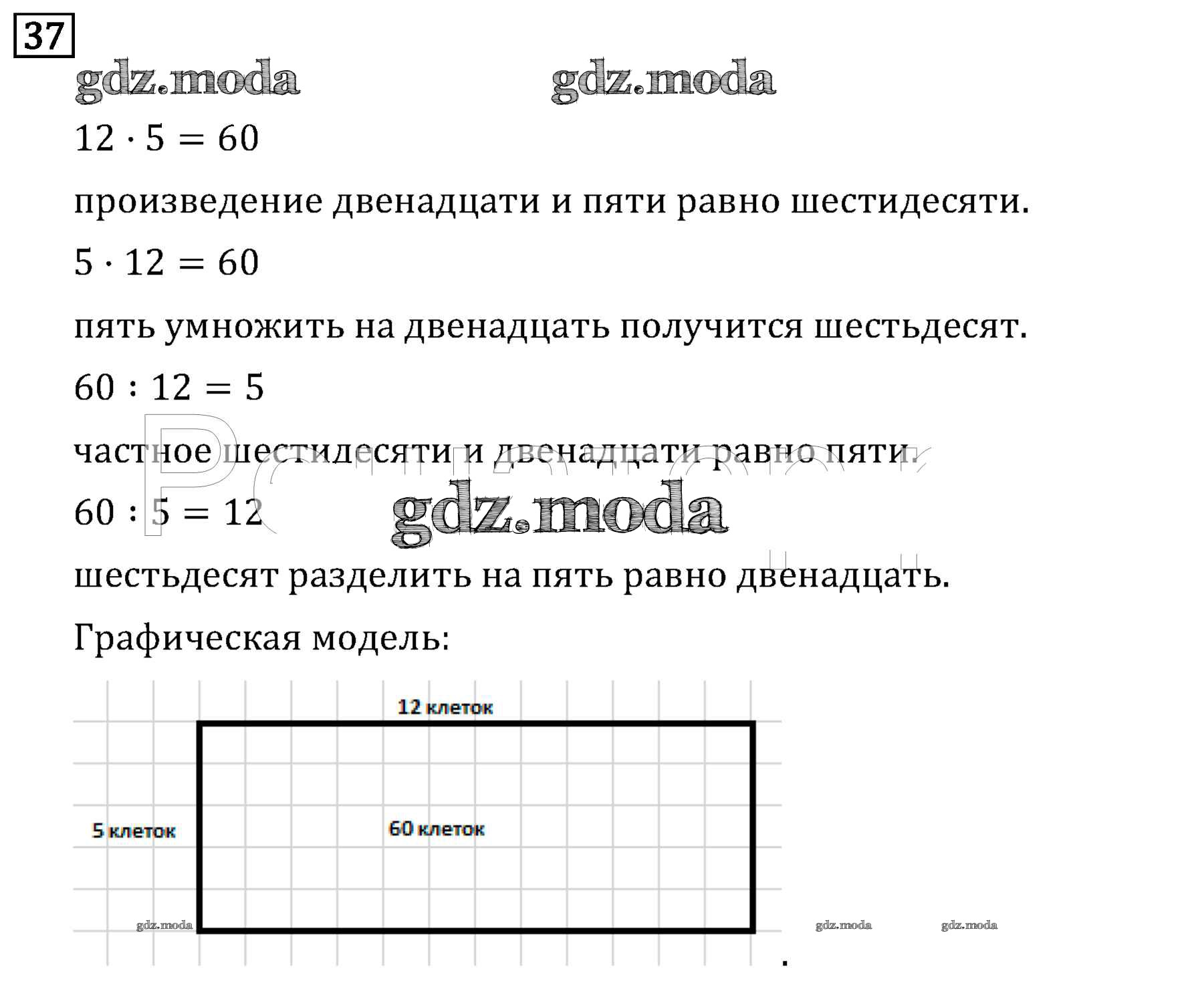 37

gdz.moda gdz.moda

$12 \cdot 5 = 60$

произведение двенадцати и пяти равно шестидесяти.

$5 \cdot 12 = 60$

пять умножить на двенадцать получится шестьдесят.

$60 : 12 = 5$

частное шестидесяти и двенадцати равно пяти.

$60 : 5 = 12$

gdz.moda

шестьдесят разделить на пять равно двенадцать.

Графическая модель:

12 клеток

5 клеток

60 клеток

gdz.moda gdz.moda gdz.moda

.